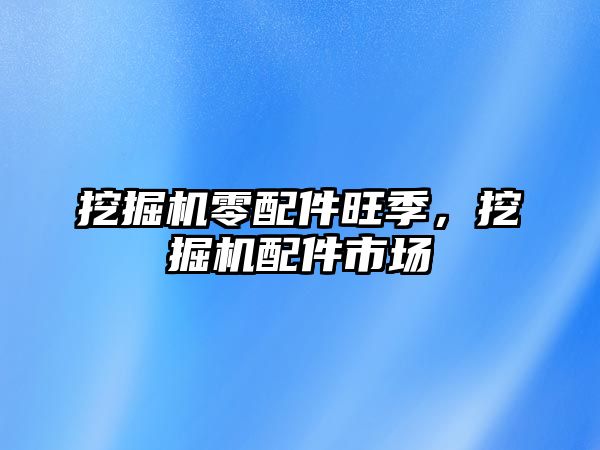 挖掘机零配件旺季，挖掘机配件市场